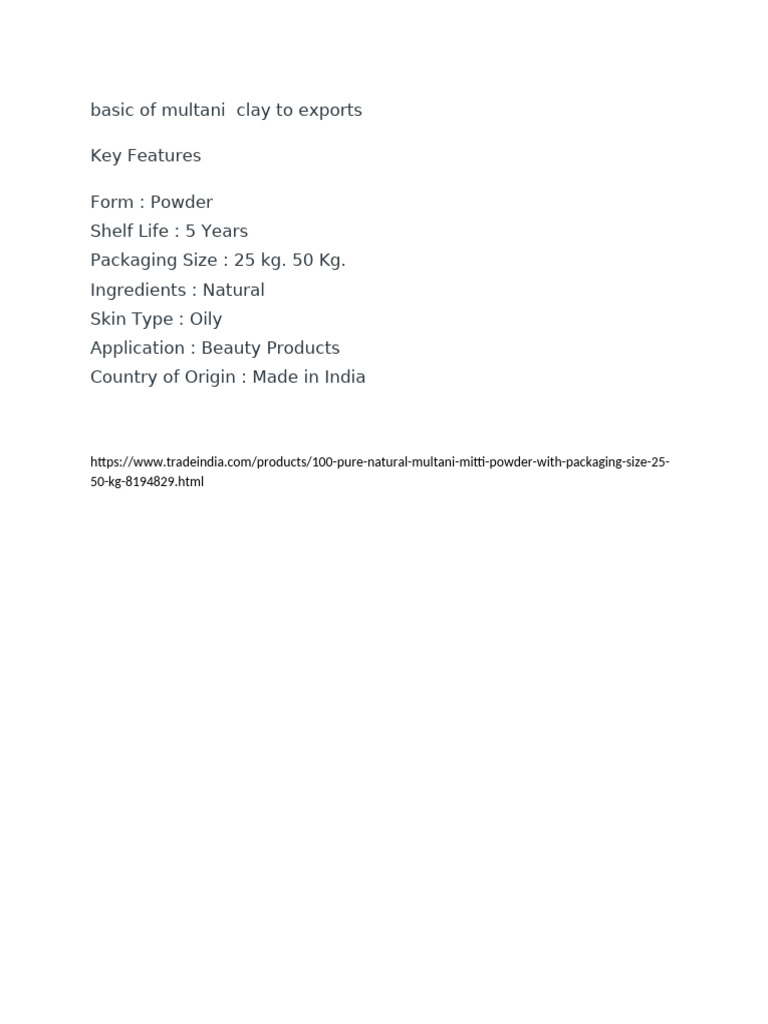 basic of multani clay to exports

Key Features

Form : Powder
Shelf Life : 5 Years
Packaging Size : 25 kg. 50 Kg.
Ingredients : Natural
Skin Type : Oily
Application : Beauty Products
Country of Origin : Made in India

https://www.tradeindia.com/products/100-pure-natural-multani-mitti-powder-with-packaging-size-25-50-kg-8194829.html